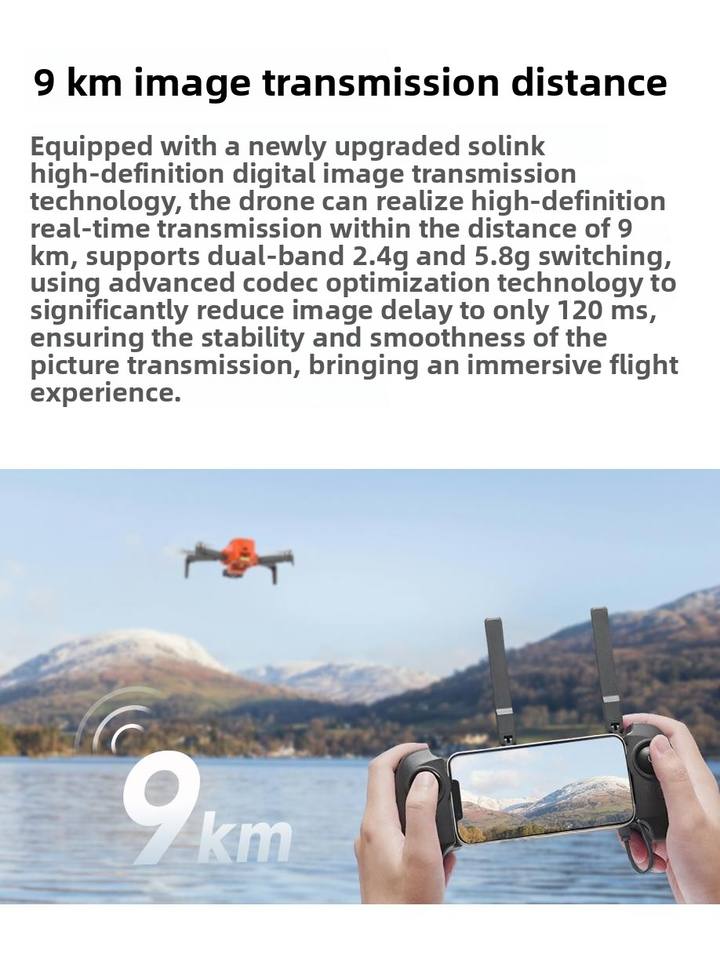 9 km image transmission distance

Equipped with a newly upgraded solink high-definition digital image transmission technology, the drone can realize high-definition real-time transmission within the distance of 9 km, supports dual-band 2.4g and 5.8g switching, using advanced codec optimization technology to significantly reduce image delay to only 120 ms, ensuring the stability and smoothness of the picture transmission, bringing an immersive flight experience.

9km